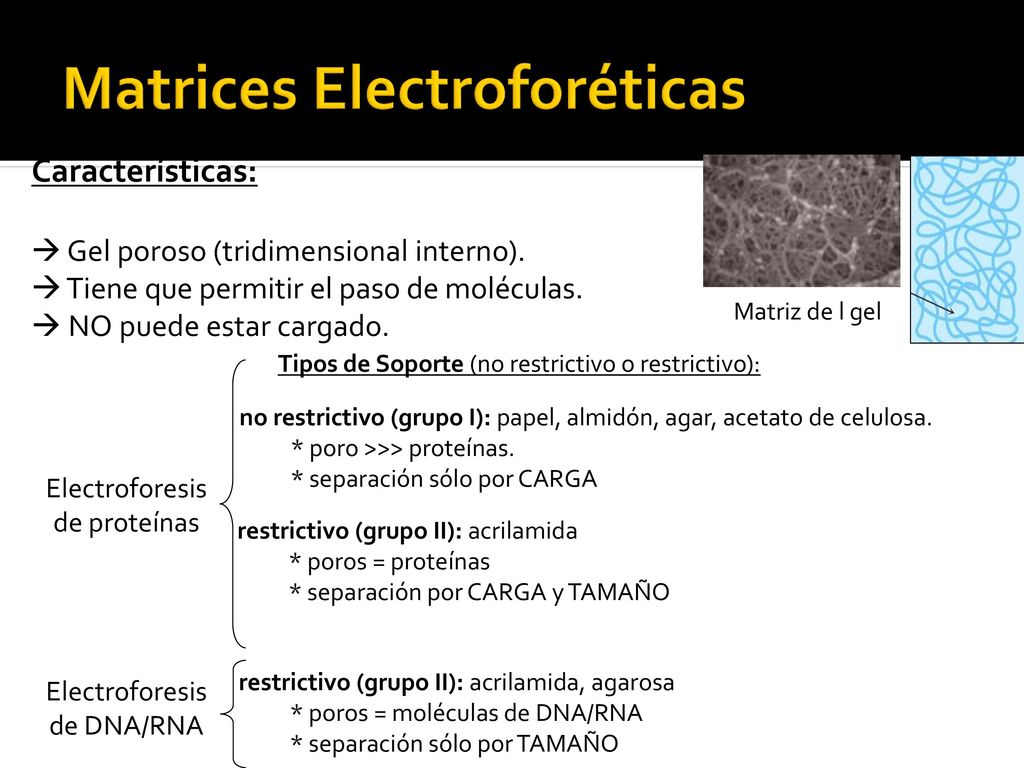 Matrices Electroforéticas

Características:

→ Gel poroso (tridimensional interno).
→ Tiene que permitir el paso de moléculas.
→ NO puede estar cargado.

Matriz de l gel

Tipos de Soporte (no restrictivo o restrictivo):

Electroforesis de proteínas

no restrictivo (grupo I): papel, almidón, agar, acetato de celulosa.
* poro >>> proteínas.
* separación sólo por CARGA

restrictivo (grupo II): acrilamida
* poros = proteínas
* separación por CARGA y TAMAÑO

Electroforesis de DNA/RNA

restrictivo (grupo II): acrilamida, agarosa
* poros = moléculas de DNA/RNA
* separación sólo por TAMAÑO